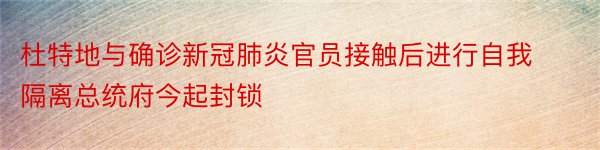 杜特地与确诊新冠肺炎官员接触后进行自我隔离总统府今起封锁